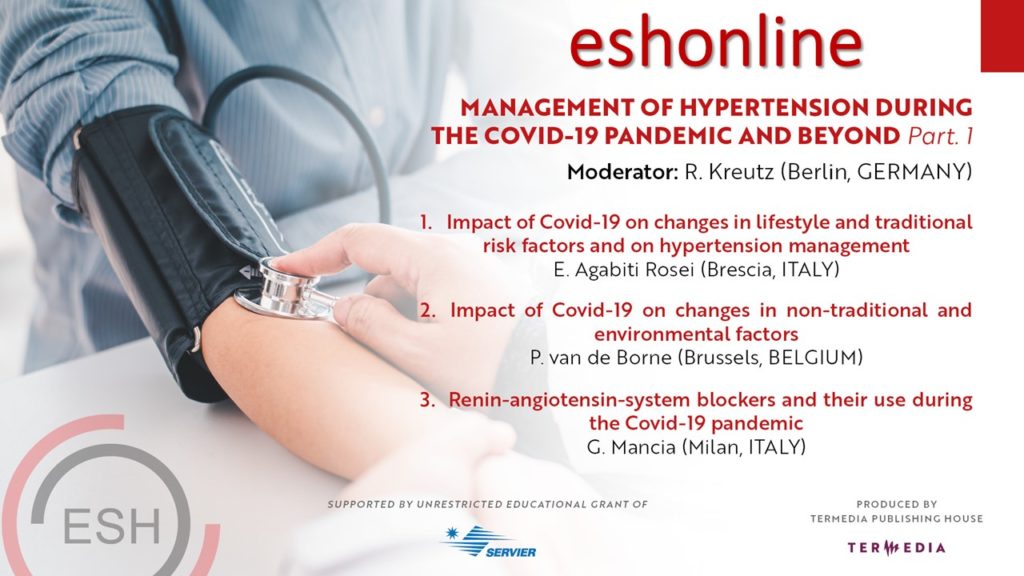 eshonline

MANAGEMENT OF HYPERTENSION DURING THE COVID-19 PANDEMIC AND BEYOND Part. 1

Moderator: R. Kreutz (Berlin, GERMANY)

1. Impact of Covid-19 on changes in lifestyle and traditional risk factors and on hypertension management
E. Agabiti Rosei (Brescia, ITALY)

2. Impact of Covid-19 on changes in non-traditional and environmental factors
P. van de Borne (Brussels, BELGIUM)

3. Renin-angiotensin-system blockers and their use during the Covid-19 pandemic
G. Mancia (Milan, ITALY)

ESH

SUPPORTED BY UNRESTRICTED EDUCATIONAL GRANT OF

SERVIER

PRODUCED BY
TERMEDIA PUBLISHING HOUSE

TERMEDIA